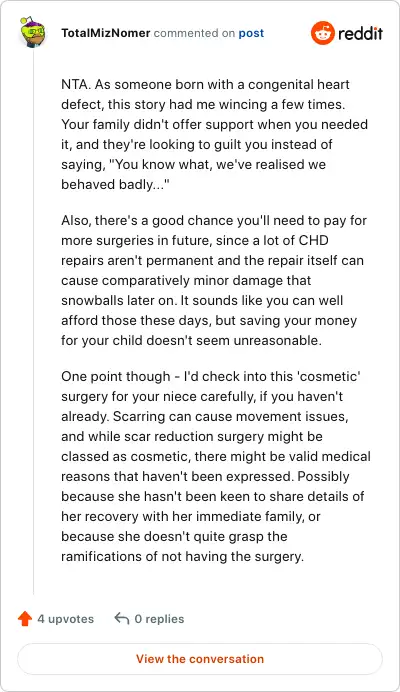 TotalMizNomer commented on post

reddit

NTA. As someone born with a congenital heart defect, this story had me wincing a few times. Your family didn't offer support when you needed it, and they're looking to guilt you instead of saying, "You know what, we've realised we behaved badly..."

Also, there's a good chance you'll need to pay for more surgeries in future, since a lot of CHD repairs aren't permanent and the repair itself can cause comparatively minor damage that snowballs later on. It sounds like you can well afford those these days, but saving your money for your child doesn't seem unreasonable.

One point though - I'd check into this 'cosmetic' surgery for your niece carefully, if you haven't already. Scarring can cause movement issues, and while scar reduction surgery might be classed as cosmetic, there might be valid medical reasons that haven't been expressed. Possibly because she hasn't been keen to share details of her recovery with her immediate family, or because she doesn't quite grasp the ramifications of not having the surgery.

4 upvotes

0 replies

View the conversation